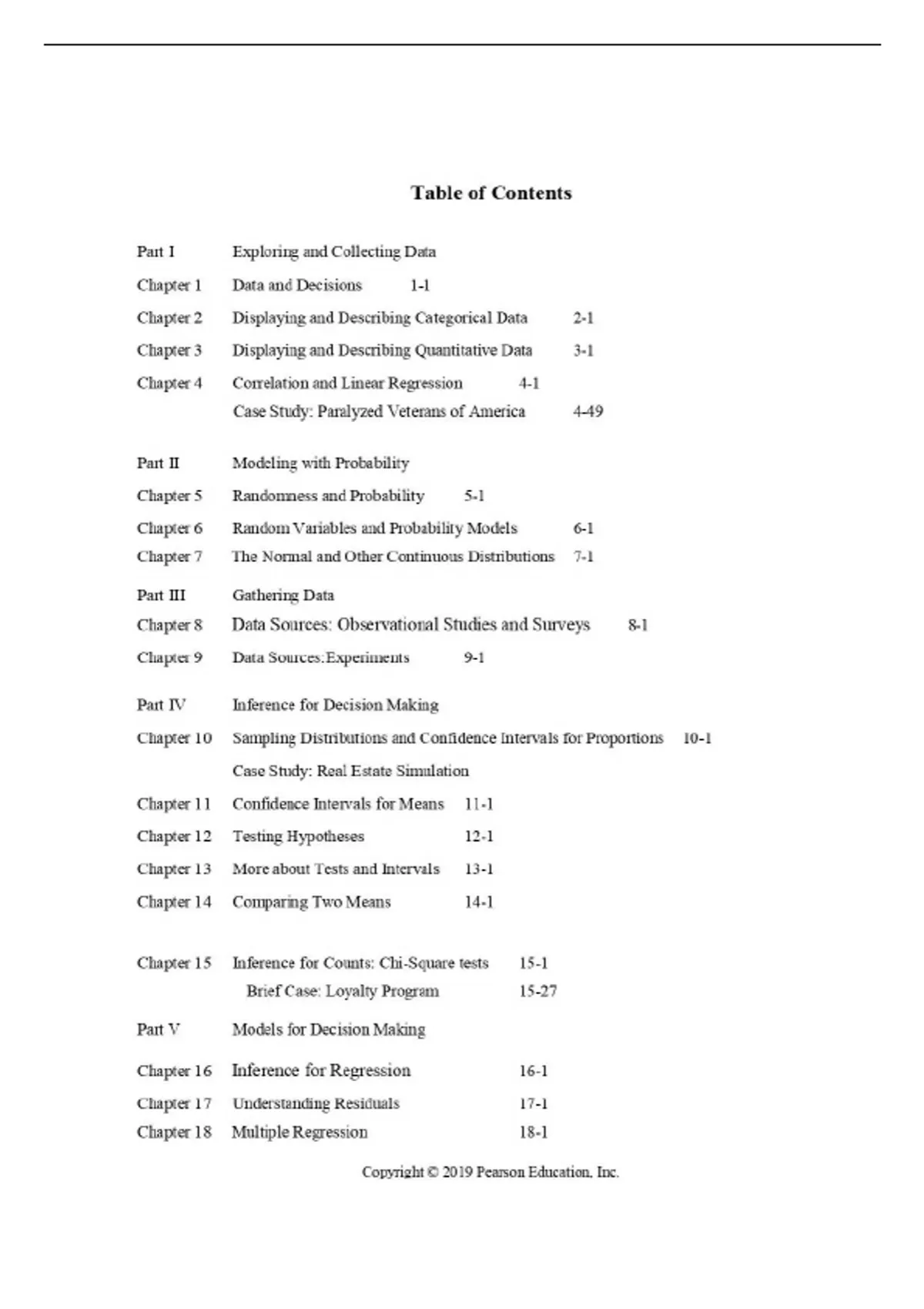 Table of Contents

Part I Exploring and Collecting Data

Chapter 1 Data and Decisions 1-1

Chapter 2 Displaying and Describing Categorical Data 2-1

Chapter 3 Displaying and Describing Quantitative Data 3-1

Chapter 4 Correlation and Linear Regression 4-1

Case Study: Paralyzed Veterans of America 4-49

Part II Modeling with Probability

Chapter 5 Randomness and Probability 5-1

Chapter 6 Random Variables and Probability Models 6-1

Chapter 7 The Normal and Other Continuous Distributions 7-1

Part III Gathering Data

Chapter 8 Data Sources: Observational Studies and Surveys 8-1

Chapter 9 Data Sources:Experiments 9-1

Part IV Inference for Decision Making

Chapter 10 Sampling Distributions and Confidence Intervals for Proportions 10-1

Case Study: Real Estate Simulation

Chapter 11 Confidence Intervals for Means 11-1

Chapter 12 Testing Hypotheses 12-1

Chapter 13 More about Tests and Intervals 13-1

Chapter 14 Comparing Two Means 14-1

Chapter 15 Inference for Counts: Chi-Square tests 15-1

Brief Case: Loyalty Program 15-27

Part V Models for Decision Making

Chapter 16 Inference for Regression 16-1

Chapter 17 Understanding Residuals 17-1

Chapter 18 Multiple Regression 18-1

Copyright © 2019 Pearson Education, Inc.